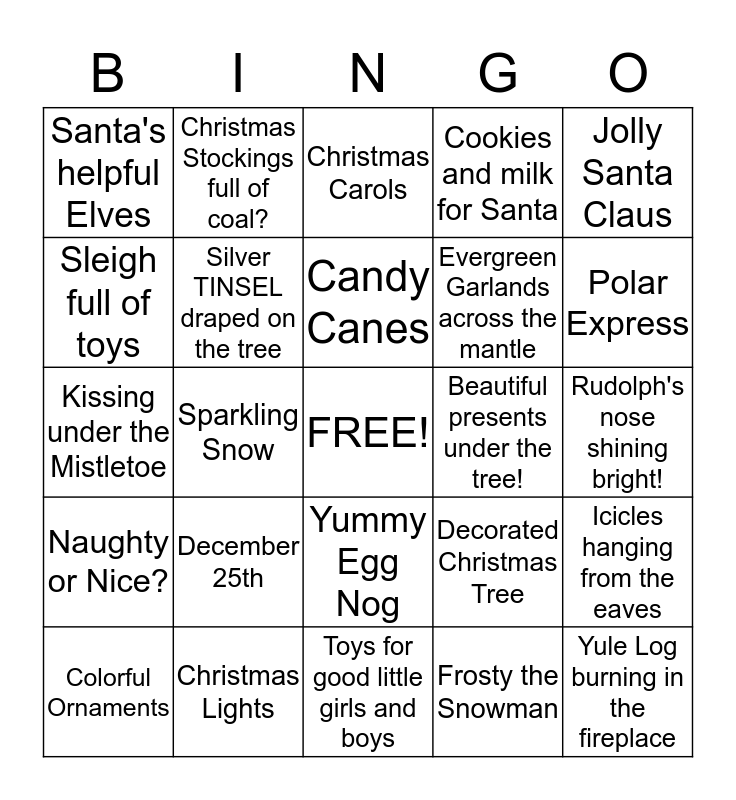 | B | I | N | G | O |
|---|---|---|---|---|
| Santa's helpful Elves | Christmas Stockings full of coal? | Christmas Carols | Cookies and milk for Santa | Jolly Santa Claus |
| Sleigh full of toys | Silver TINSEL draped on the tree | Candy Canes | Evergreen Garlands across the mantle | Polar Express |
| Kissing under the Mistletoe | Sparkling Snow | FREE! | Beautiful presents under the tree! | Rudolph's nose shining bright! |
| Naughty or Nice? | December 25th | Yummy Egg Nog | Decorated Christmas Tree | Icicles hanging from the eaves |
| Colorful Ornaments | Christmas Lights | Toys for good little girls and boys | Frosty the Snowman | Yule Log burning in the fireplace |